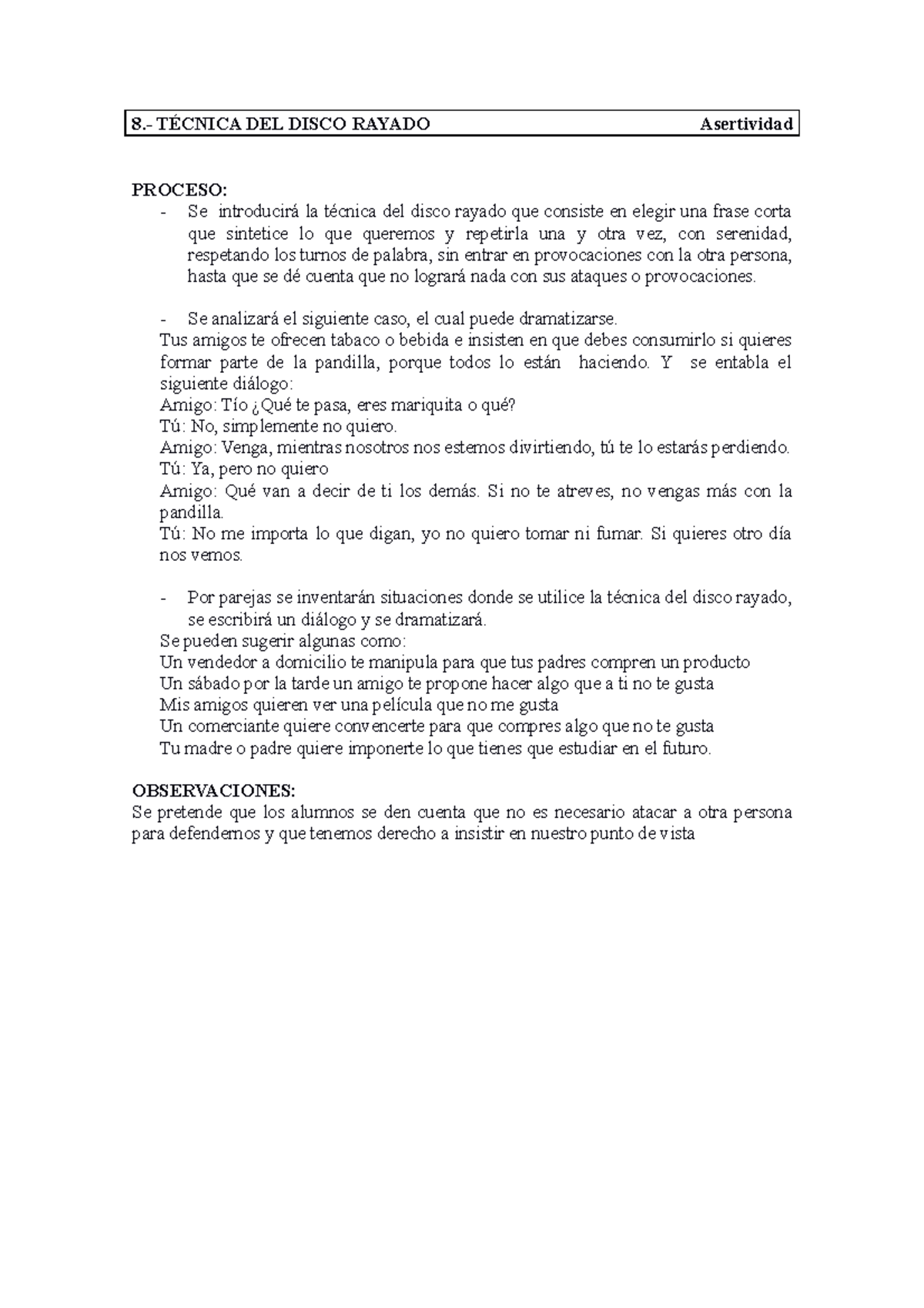 8.- TÉCNICA DEL DISCO RAYADO Asertividad

PROCESO:
- Se introducirá la técnica del disco rayado que consiste en elegir una frase corta que sintetice lo que queremos y repetirla una y otra vez, con serenidad, respetando los turnos de palabra, sin entrar en provocaciones con la otra persona, hasta que se dé cuenta que no logrará nada con sus ataques o provocaciones.

- Se analizará el siguiente caso, el cual puede dramatizarse.
Tus amigos te ofrecen tabaco o bebida e insisten en que debes consumirlo si quieres formar parte de la pandilla, porque todos lo están haciendo. Y se entabla el siguiente diálogo:
Amigo: Tío ¿Qué te pasa, eres mariquita o qué?
Tú: No, simplemente no quiero.
Amigo: Venga, mientras nosotros nos estemos divirtiendo, tú te lo estarás perdiendo.
Tú: Ya, pero no quiero
Amigo: Qué van a decir de ti los demás. Si no te atreves, no vengas más con la pandilla.
Tú: No me importa lo que digan, yo no quiero tomar ni fumar. Si quieres otro día nos vemos.

- Por parejas se inventarán situaciones donde se utilice la técnica del disco rayado, se escribirá un diálogo y se dramatizará.
Se pueden sugerir algunas como:
Un vendedor a domicilio te manipula para que tus padres compren un producto
Un sábado por la tarde un amigo te propone hacer algo que a ti no te gusta
Mis amigos quieren ver una película que no me gusta
Un comerciante quiere convencerte para que compres algo que no te gusta
Tu madre o padre quiere imponerte lo que tienes que estudiar en el futuro.

OBSERVACIONES:
Se pretende que los alumnos se den cuenta que no es necesario atacar a otra persona para defendernos y que tenemos derecho a insistir en nuestro punto de vista